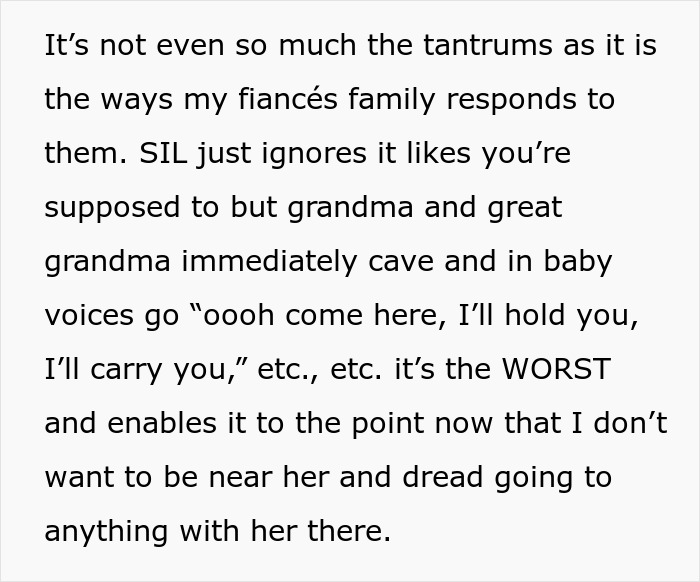 It’s not even so much the tantrums as it is the ways my fiancés family responds to them. SIL just ignores it likes you’re supposed to but grandma and great grandma immediately cave and in baby voices go “oooh come here, I’ll hold you, I’ll carry you,” etc., etc. it’s the WORST and enables it to the point now that I don’t want to be near her and dread going to anything with her there.